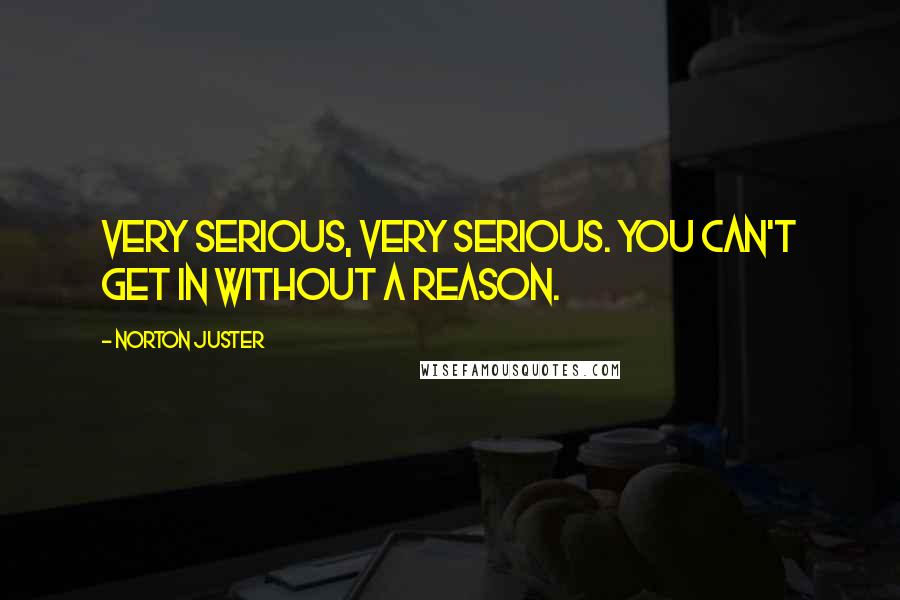 VERY SERIOUS, VERY SERIOUS. YOU CAN'T GET IN WITHOUT A REASON.

- NORTON JUSTER

WISEFAMOUSQUOTES.COM